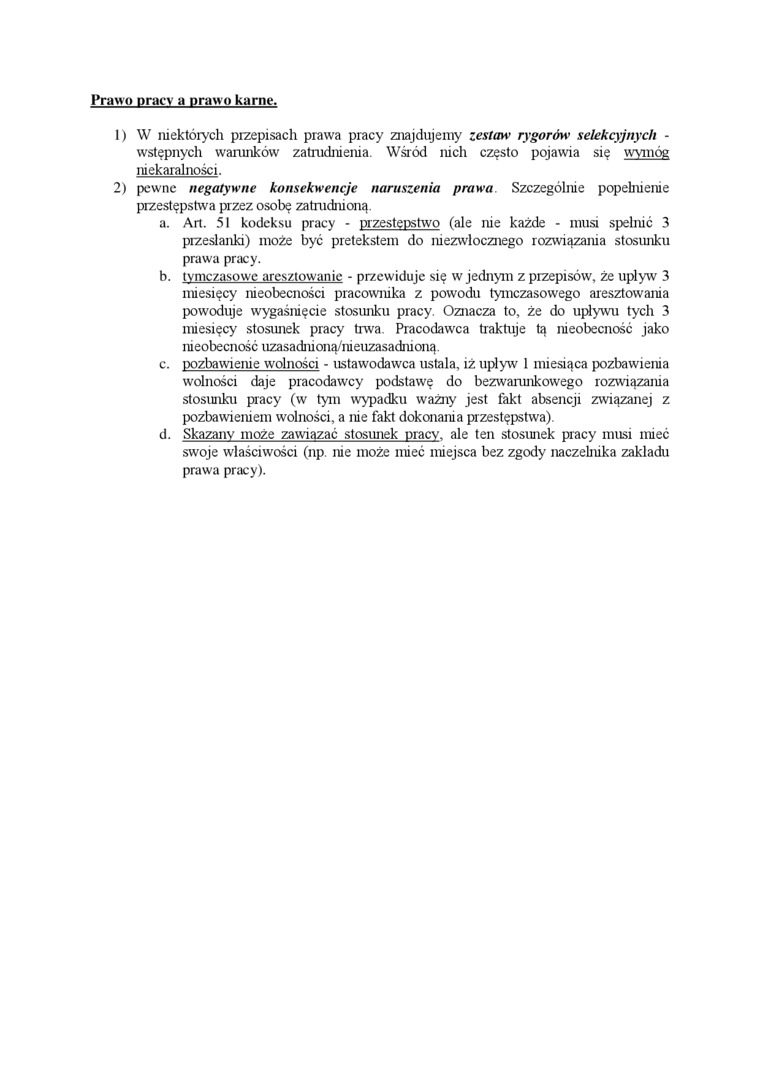 Prawo pracy a prawo karne.

1) W niektórych przepisach prawa pracy znajdujemy zestaw rygorów selekcyjnych - wstępnych warunków zatrudnienia. Wśród nich często pojawia się wymóg niekaralności.
2) pewne negatywne konsekwencje naruszenia prawa. Szczególnie popełnienie przestępstwa przez osobę zatrudnioną.
a. Art. 51 kodeksu pracy - przestępstwo (ale nie każde - musi spełnić 3 przesłanki) może być pretekstem do niezwłocznego rozwiązania stosunku prawa pracy.
b. tymczasowe aresztowanie - przewiduje się w jednym z przepisów, że upływ 3 miesięcy nieobecności pracownika z powodu tymczasowego aresztowania powoduje wygaśnięcie stosunku pracy. Oznacza to, że do upływu tych 3 miesięcy stosunek pracy trwa. Pracodawca traktuje tą nieobecność jako nieobecność uzasadnioną/nieuzasadnioną.
c. pozbawienie wolności - ustawodawca ustala, iż upływ 1 miesiąca pozbawienia wolności daje pracodawcy podstawę do bezwarunkowego rozwiązania stosunku pracy (w tym wypadku ważny jest fakt absencji związanej z pozbawieniem wolności, a nie fakt dokonania przestępstwa).
d. Skazany może zawiązać stosunek pracy, ale ten stosunek pracy musi mieć swoje właściwości (np. nie może mieć miejsca bez zgody naczelnika zakładu prawa pracy).